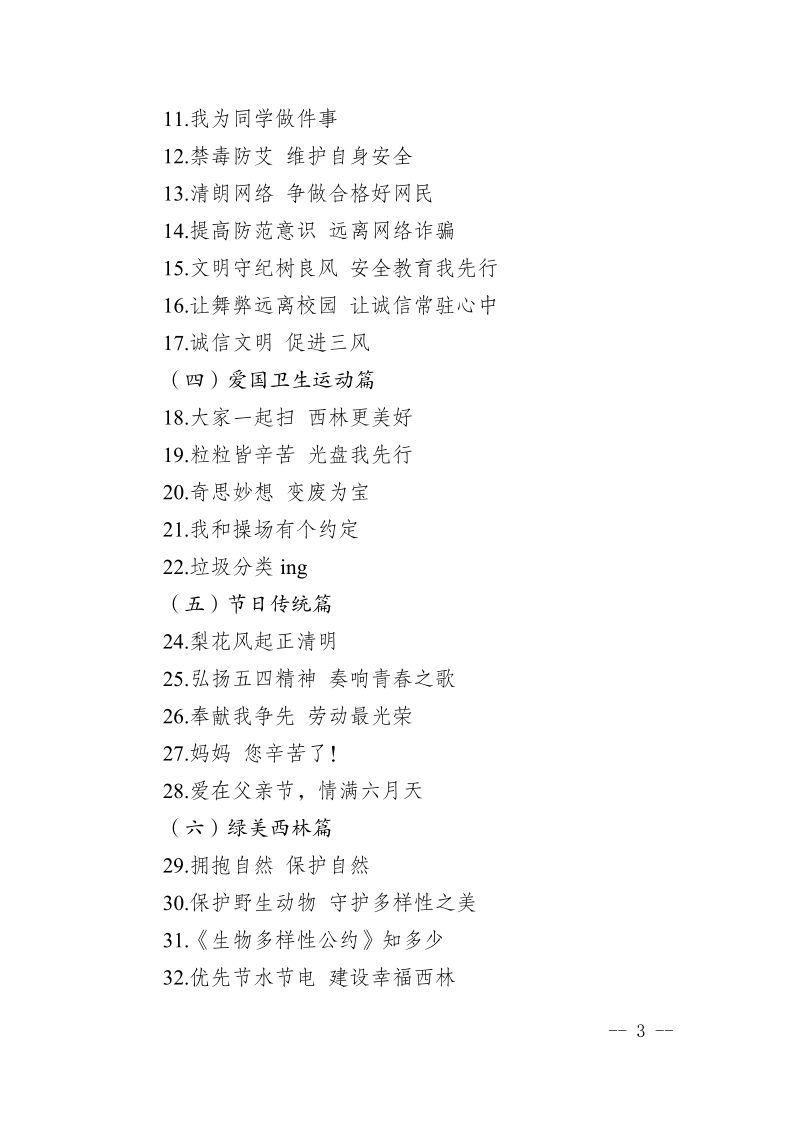 11.我为同学做件事
12.禁毒防艾 维护自身安全
13.清朗网络 争做合格好网民
14.提高防范意识 远离网络诈骗
15.文明守纪树良风 安全教育我先行
16.让舞弊远离校园 让诚信常驻心中
17.诚信文明 促进三风
（四）爱国卫生运动篇
18.大家一起扫 西林更美好
19.粒粒皆辛苦 光盘我先行
20.奇思妙想 变废为宝
21.我和操场有个约定
22.垃圾分类 ing
（五）节日传统篇
24.梨花风起正清明
25.弘扬五四精神 奏响青春之歌
26.奉献我争先 劳动最光荣
27.妈妈 您辛苦了!
28.爱在父亲节，情满六月天
（六）绿美西林篇
29.拥抱自然 保护自然
30.保护野生动物 守护多样性之美
31.《生物多样性公约》知多少
32.优先节水节电 建设幸福西林

-- 3 --